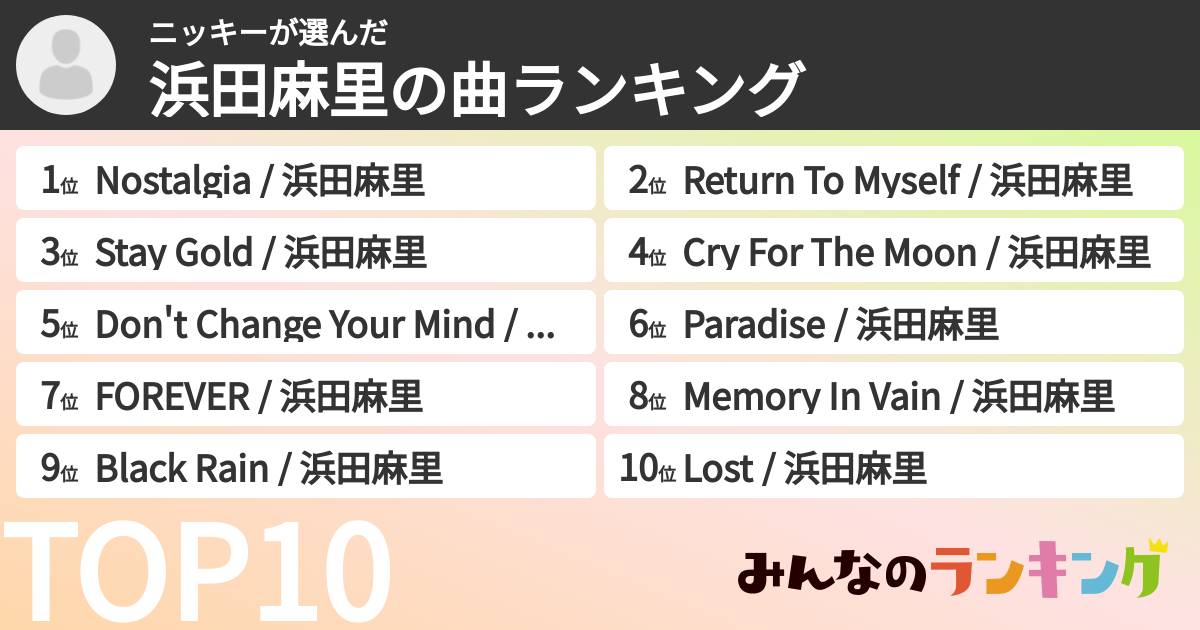 ニッキーが選んだ
浜田麻里の曲ランキング

1位 Nostalgia / 浜田麻里
2位 Return To Myself / 浜田麻里
3位 Stay Gold / 浜田麻里
4位 Cry For The Moon / 浜田麻里
5位 Don't Change Your Mind / ...
6位 Paradise / 浜田麻里
7位 FOREVER / 浜田麻里
8位 Memory In Vain / 浜田麻里
9位 Black Rain / 浜田麻里
10位 Lost / 浜田麻里

TOP10

みんなのランキング